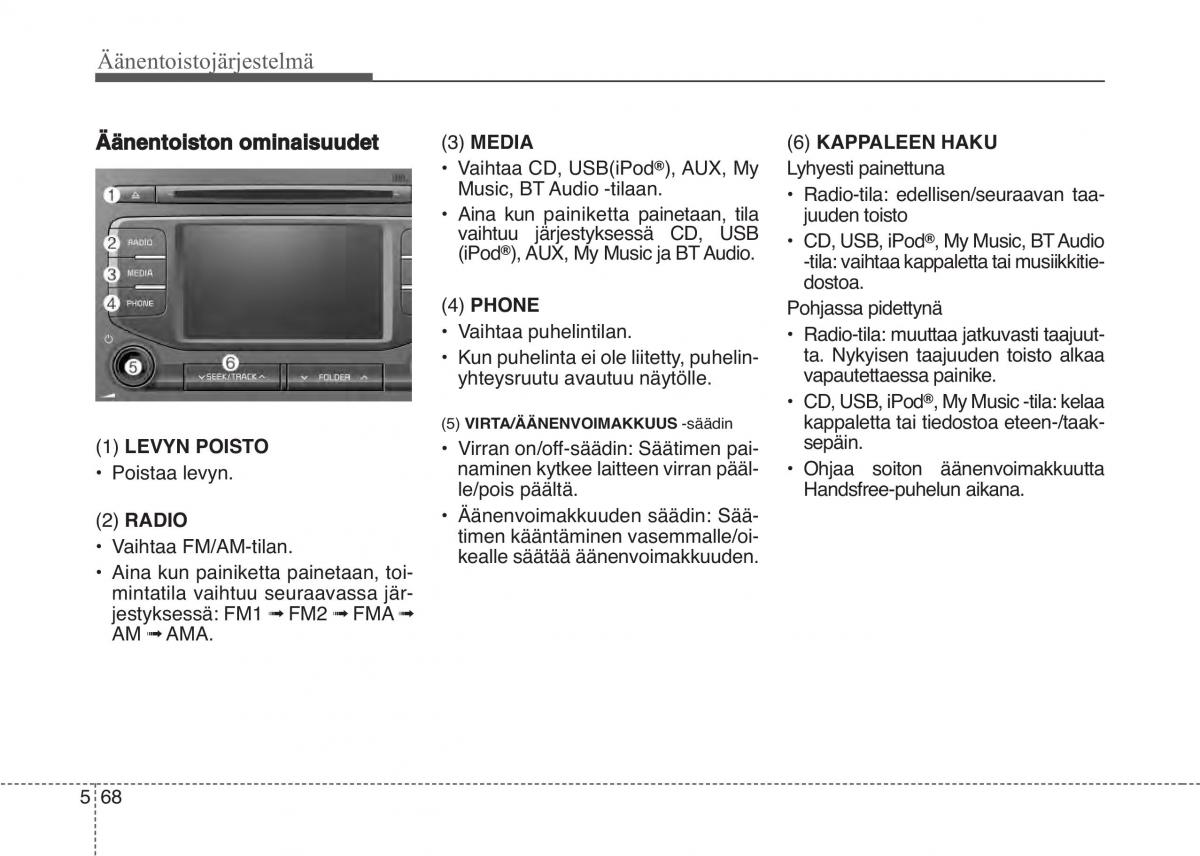 Äänentoistojärjestelmä

Äänentoiston ominaisuudet

1
2 RADIO
3 MEDIA
4 PHONE
5
6 SEEK/TRACK FOLDER

(1) LEVYN POISTO
• Poistaa levyn.

(2) RADIO
• Vaihtaa FM/AM-tilan.
• Aina kun painiketta painetaan, toimintatila vaihtuu seuraavassa järjestyksessä: FM1 ➟ FM2 ➟ FMA ➟ AM ➟ AMA.

(3) MEDIA
• Vaihtaa CD, USB(iPod®), AUX, My Music, BT Audio -tilaan.
• Aina kun painiketta painetaan, tila vaihtuu järjestyksessä CD, USB (iPod®), AUX, My Music ja BT Audio.

(4) PHONE
• Vaihtaa puhelintilan.
• Kun puhelinta ei ole liitetty, puhelinyhteysruutu avautuu näytölle.

(5) VIRTA/ÄÄNENVOIMAKKUUS -säädin
• Virran on/off-säädin: Säätimen painaminen kytkee laitteen virran päälle/pois päältä.
• Äänenvoimakkuuden säädin: Säätimen kääntäminen vasemmalle/oikealle säätää äänenvoimakkuuden.

(6) KAPPALEEN HAKU
Lyhyesti painettuna
• Radio-tila: edellisen/seuraavan taajuuden toisto
• CD, USB, iPod®, My Music, BT Audio -tila: vaihtaa kappaletta tai musiikkitiedostoa.
Pohjassa pidettynä
• Radio-tila: muuttaa jatkuvasti taajuutta. Nykyisen taajuuden toisto alkaa vapautettaessa painike.
• CD, USB, iPod®, My Music -tila: kelaa kappaletta tai tiedostoa eteen-/taaksepäin.
• Ohjaa soiton äänenvoimakkuutta Handsfree-puhelun aikana.

5 68